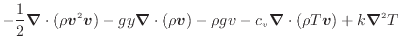 $-\frac{1}{2}\boldsymbol{\nabla}\cdot(\rho\boldsymbol{v}^2\boldsymbol{v}) - gy\boldsymbol{\nabla}\cdot(\rho\boldsymbol{v}) - \rho g v - c_v\boldsymbol{\nabla}\cdot(\rho T\boldsymbol{v}) + k\boldsymbol{\nabla}^2 T$